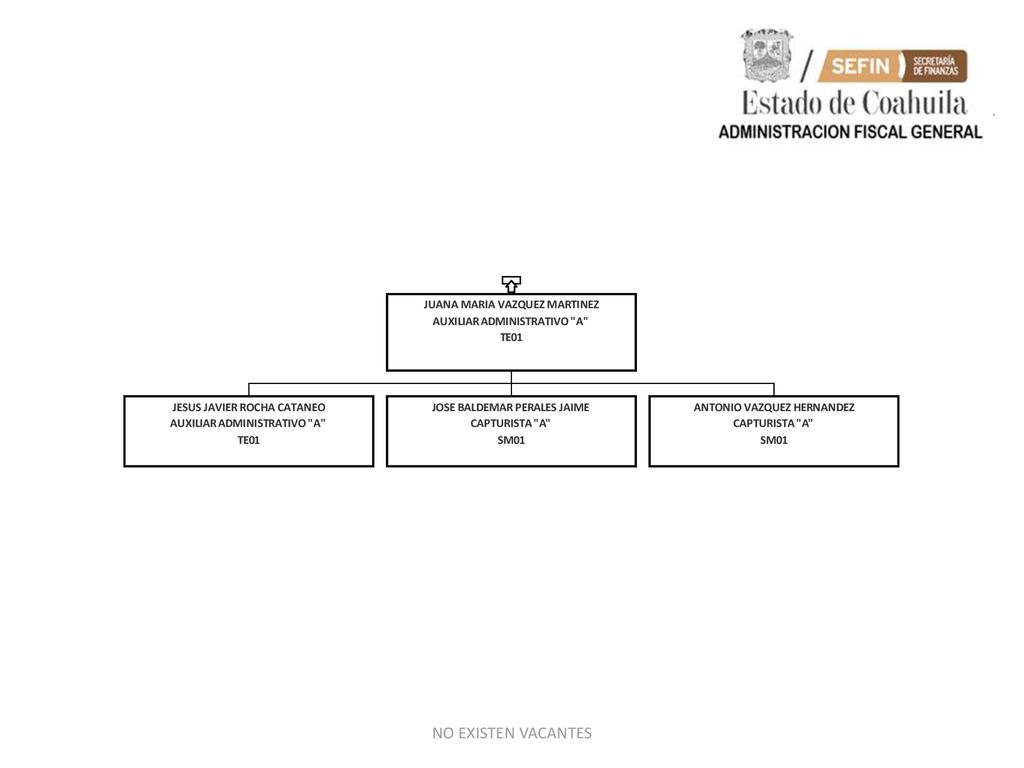 SEFIN SECRETARÍA DE FINANZAS
Estado de Coahuila
ADMINISTRACION FISCAL GENERAL

JUANA MARIA VAZQUEZ MARTINEZ
AUXILIAR ADMINISTRATIVO "A"
TE01

JESUS JAVIER ROCHA CATANEO
AUXILIAR ADMINISTRATIVO "A"
TE01

JOSE BALDEMAR PERALES JAIME
CAPTURISTA "A"
SM01

ANTONIO VAZQUEZ HERNANDEZ
CAPTURISTA "A"
SM01

NO EXISTEN VACANTES